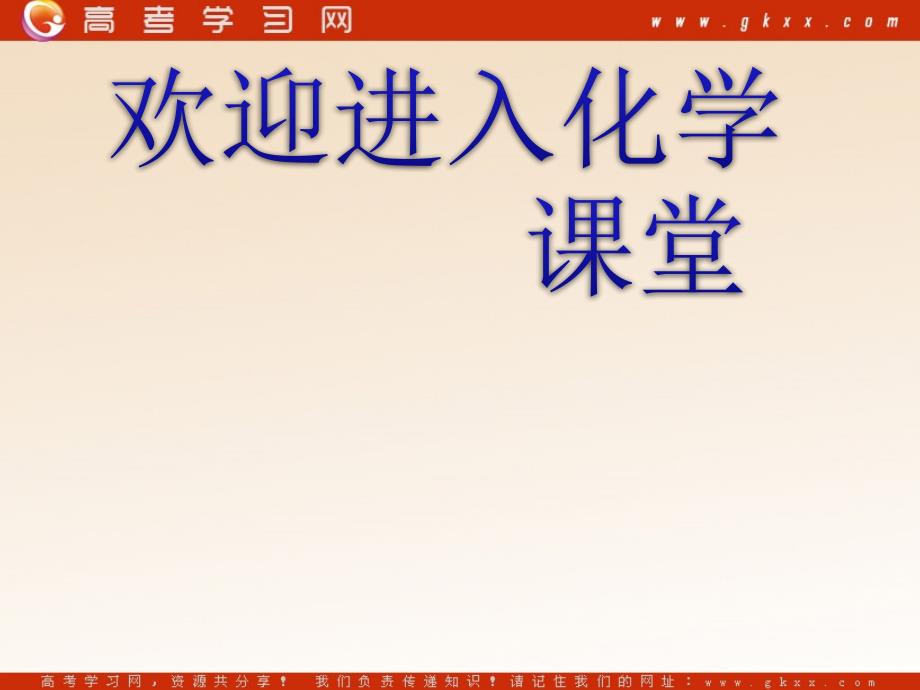 高考学习网 www.gkxx.com

欢迎进入化学课堂

高考学习网，资源共分享！ 我们负责传递知识！请记住我们的网址：www.gkxx.com